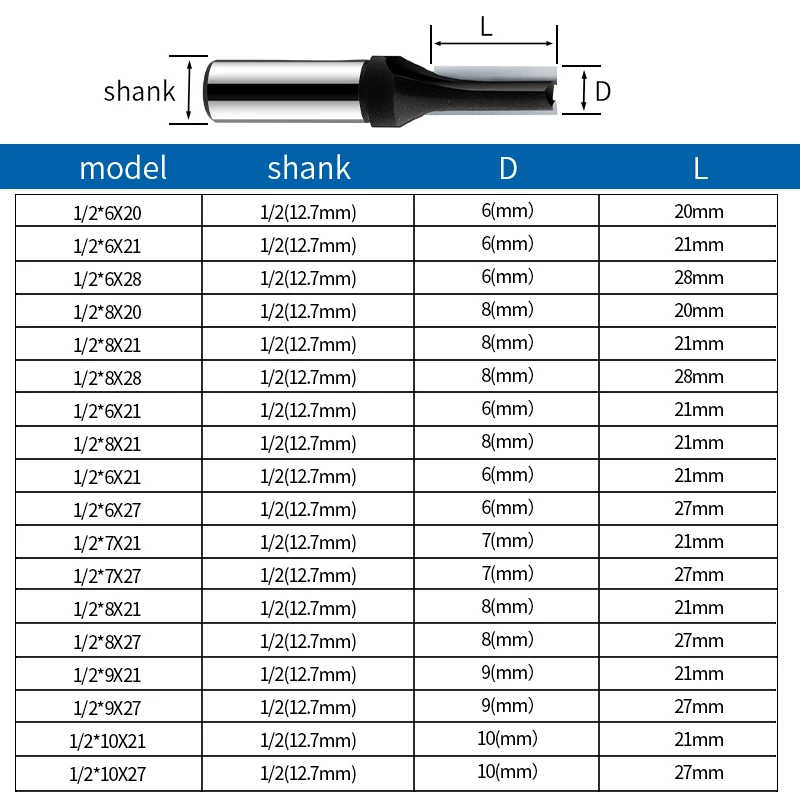 L

shank

D

| model | shank | D | L |
|---|---|---|---|
| 1/2*6X20 | 1/2(12.7mm) | 6(mm) | 20mm |
| 1/2*6X21 | 1/2(12.7mm) | 6(mm) | 21mm |
| 1/2*6X28 | 1/2(12.7mm) | 6(mm) | 28mm |
| 1/2*8X20 | 1/2(12.7mm) | 8(mm) | 20mm |
| 1/2*8X21 | 1/2(12.7mm) | 8(mm) | 21mm |
| 1/2*8X28 | 1/2(12.7mm) | 8(mm) | 28mm |
| 1/2*6X21 | 1/2(12.7mm) | 6(mm) | 21mm |
| 1/2*8X21 | 1/2(12.7mm) | 8(mm) | 21mm |
| 1/2*6X21 | 1/2(12.7mm) | 6(mm) | 21mm |
| 1/2*6X27 | 1/2(12.7mm) | 6(mm) | 27mm |
| 1/2*7X21 | 1/2(12.7mm) | 7(mm) | 21mm |
| 1/2*7X27 | 1/2(12.7mm) | 7(mm) | 27mm |
| 1/2*8X21 | 1/2(12.7mm) | 8(mm) | 21mm |
| 1/2*8X27 | 1/2(12.7mm) | 8(mm) | 27mm |
| 1/2*9X21 | 1/2(12.7mm) | 9(mm) | 21mm |
| 1/2*9X27 | 1/2(12.7mm) | 9(mm) | 27mm |
| 1/2*10X21 | 1/2(12.7mm) | 10(mm) | 21mm |
| 1/2*10X27 | 1/2(12.7mm) | 10(mm) | 27mm |